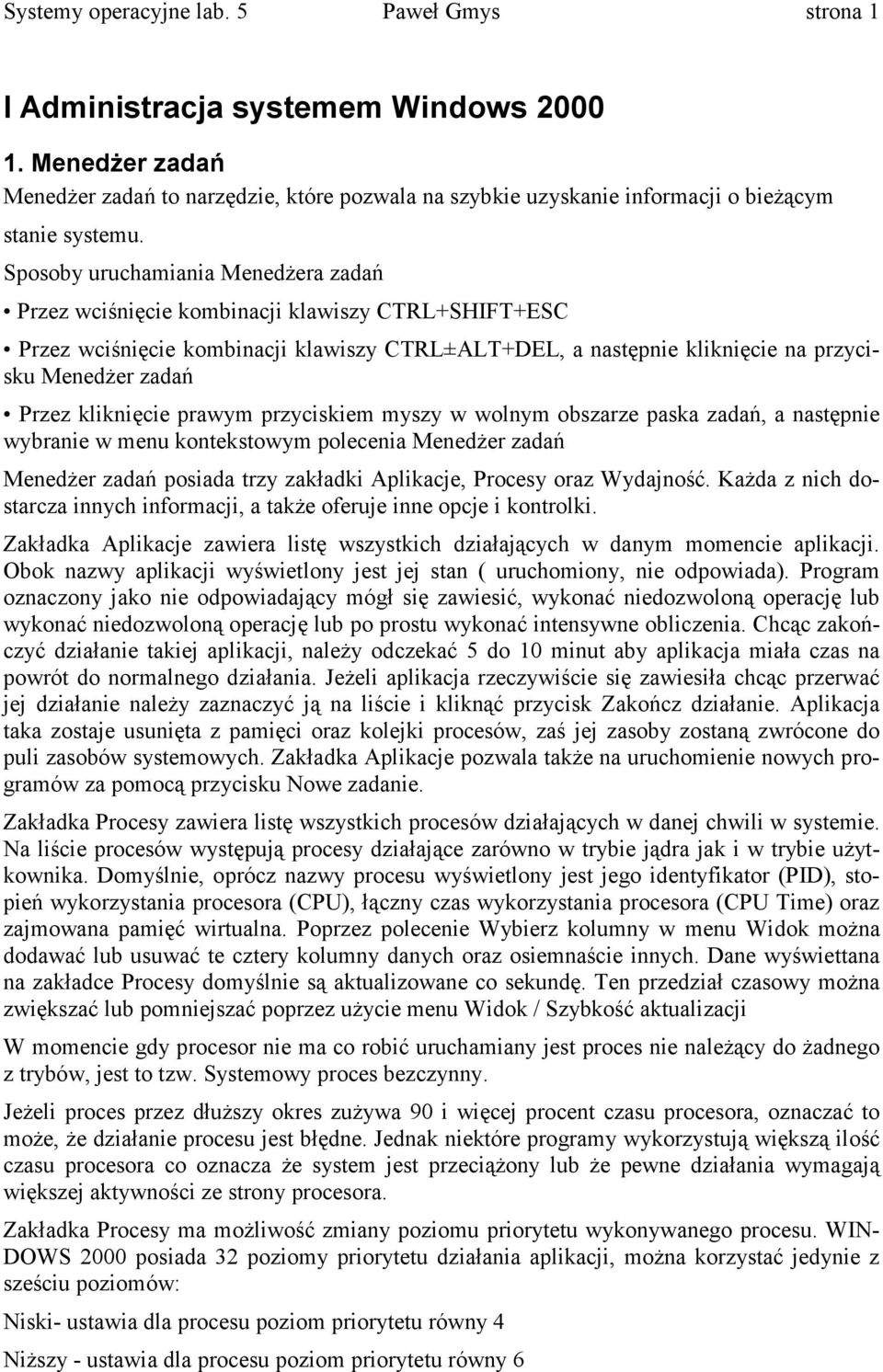 Systemy operacyjne lab. 5 Paweł Gmys strona 1

I Administracja systemem Windows 2000

1. Menedżer zadań

Menedżer zadań to narzędzie, które pozwala na szybkie uzyskanie informacji o bieżącym stanie systemu.

Sposoby uruchamiania Menedżera zadań

• Przez wciśnięcie kombinacji klawiszy CTRL+SHIFT+ESC

• Przez wciśnięcie kombinacji klawiszy CTRL±ALT+DEL, a następnie kliknięcie na przycisku Menedżer zadań

• Przez kliknięcie prawym przyciskiem myszy w wolnym obszarze paska zadań, a następnie wybranie w menu kontekstowym polecenia Menedżer zadań

Menedżer zadań posiada trzy zakładki Aplikacje, Procesy oraz Wydajność. Każda z nich dostarcza innych informacji, a także oferuje inne opcje i kontrolki.

Zakładka Aplikacje zawiera listę wszystkich działających w danym momencie aplikacji. Obok nazwy aplikacji wyświetlony jest jej stan ( uruchomiony, nie odpowiada). Program oznaczony jako nie odpowiadający mógł się zawiesić, wykonać niedozwoloną operację lub wykonać niedozwoloną operację lub po prostu wykonać intensywne obliczenia. Chcąc zakończyć działanie takiej aplikacji, należy odczekać 5 do 10 minut aby aplikacja miała czas na powrót do normalnego działania. Jeżeli aplikacja rzeczywiście się zawiesiła chcąc przerwać jej działanie należy zaznaczyć ją na liście i kliknąć przycisk Zakończ działanie. Aplikacja taka zostaje usunięta z pamięci oraz kolejki procesów, zaś jej zasoby zostaną zwrócone do puli zasobów systemowych. Zakładka Aplikacje pozwala także na uruchomienie nowych programów za pomocą przycisku Nowe zadanie.

Zakładka Procesy zawiera listę wszystkich procesów działających w danej chwili w systemie. Na liście procesów występują procesy działające zarówno w trybie jądra jak i w trybie użytkownika. Domyślnie, oprócz nazwy procesu wyświetlony jest jego identyfikator (PID), stopień wykorzystania procesora (CPU), łączny czas wykorzystania procesora (CPU Time) oraz zajmowana pamięć wirtualna. Poprzez polecenie Wybierz kolumny w menu Widok można dodawać lub usuwać te cztery kolumny danych oraz osiemnaście innych. Dane wyświettana na zakładce Procesy domyślnie są aktualizowane co sekundę. Ten przedział czasowy można zwiększać lub pomniejszać poprzez użycie menu Widok / Szybkość aktualizacji

W momencie gdy procesor nie ma co robić uruchamiany jest proces nie należący do żadnego z trybów, jest to tzw. Systemowy proces bezczynny.

Jeżeli proces przez dłuższy okres zużywa 90 i więcej procent czasu procesora, oznaczać to może, że działanie procesu jest błędne. Jednak niektóre programy wykorzystują większą ilość czasu procesora co oznacza że system jest przeciążony lub że pewne działania wymagają większej aktywności ze strony procesora.

Zakładka Procesy ma możliwość zmiany poziomu priorytetu wykonywanego procesu. WINDOWS 2000 posiada 32 poziomy priorytetu działania aplikacji, można korzystać jedynie z sześciu poziomów:

Niski- ustawia dla procesu poziom priorytetu równy 4

Niższy - ustawia dla procesu poziom priorytetu równy 6